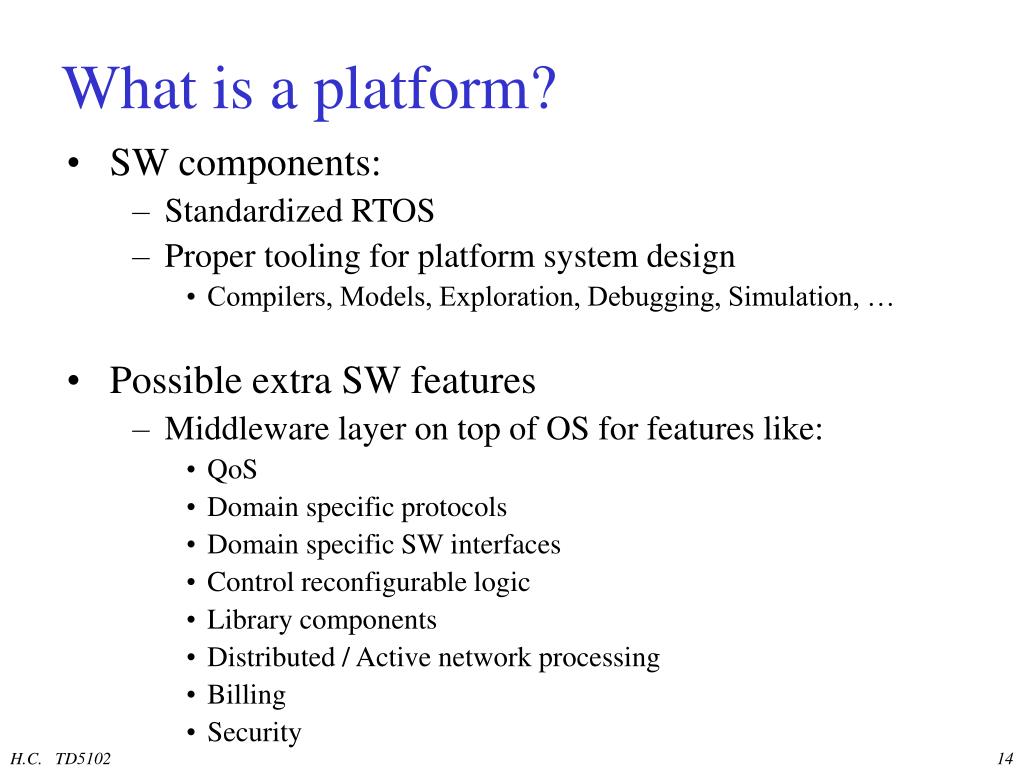 What is a platform?

• SW components:
  – Standardized RTOS
  – Proper tooling for platform system design
    • Compilers, Models, Exploration, Debugging, Simulation, …

• Possible extra SW features
  – Middleware layer on top of OS for features like:
    • QoS
    • Domain specific protocols
    • Domain specific SW interfaces
    • Control reconfigurable logic
    • Library components
    • Distributed / Active network processing
    • Billing
    • Security

H.C. TD5102

14